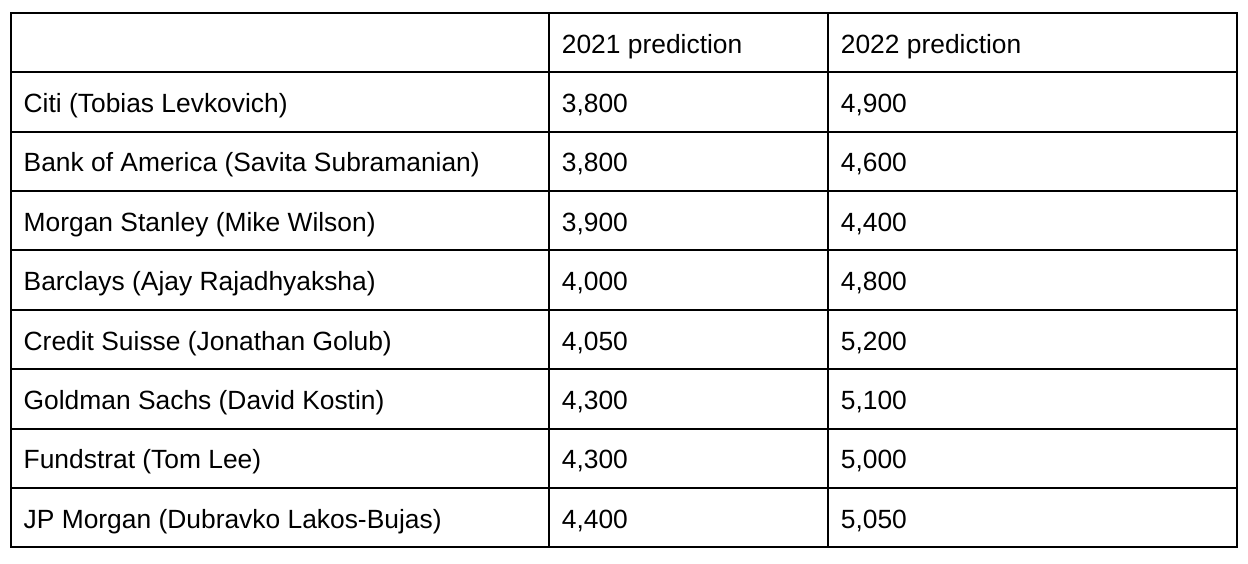 |  | 2021 prediction | 2022 prediction |
|---|---|---|
| Citi (Tobias Levkovich) | 3,800 | 4,900 |
| Bank of America (Savita Subramanian) | 3,800 | 4,600 |
| Morgan Stanley (Mike Wilson) | 3,900 | 4,400 |
| Barclays (Ajay Rajadhyaksha) | 4,000 | 4,800 |
| Credit Suisse (Jonathan Golub) | 4,050 | 5,200 |
| Goldman Sachs (David Kostin) | 4,300 | 5,100 |
| Fundstrat (Tom Lee) | 4,300 | 5,000 |
| JP Morgan (Dubravko Lakos-Bujas) | 4,400 | 5,050 |